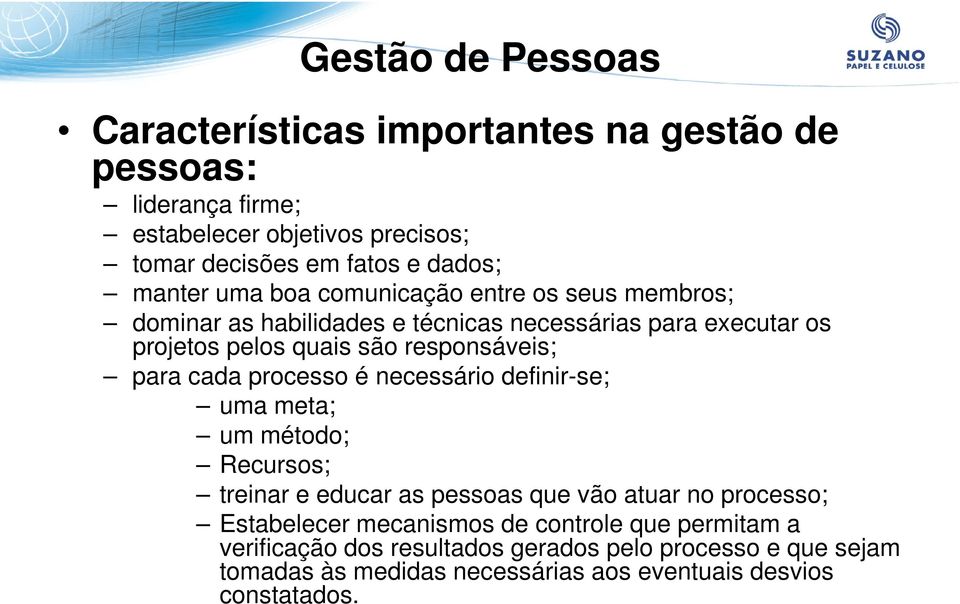 Gestão de Pessoas

SUZANO
PAPEL E CELULOSE

• Características importantes na gestão de pessoas:
– liderança firme;
– estabelecer objetivos precisos;
– tomar decisões em fatos e dados;
– manter uma boa comunicação entre os seus membros;
– dominar as habilidades e técnicas necessárias para executar os projetos pelos quais são responsáveis;
– para cada processo é necessário definir-se;
– uma meta;
– um método;
– Recursos;
– treinar e educar as pessoas que vão atuar no processo;
– Estabelecer mecanismos de controle que permitam a verificação dos resultados gerados pelo processo e que sejam tomadas às medidas necessárias aos eventuais desvios constatados.